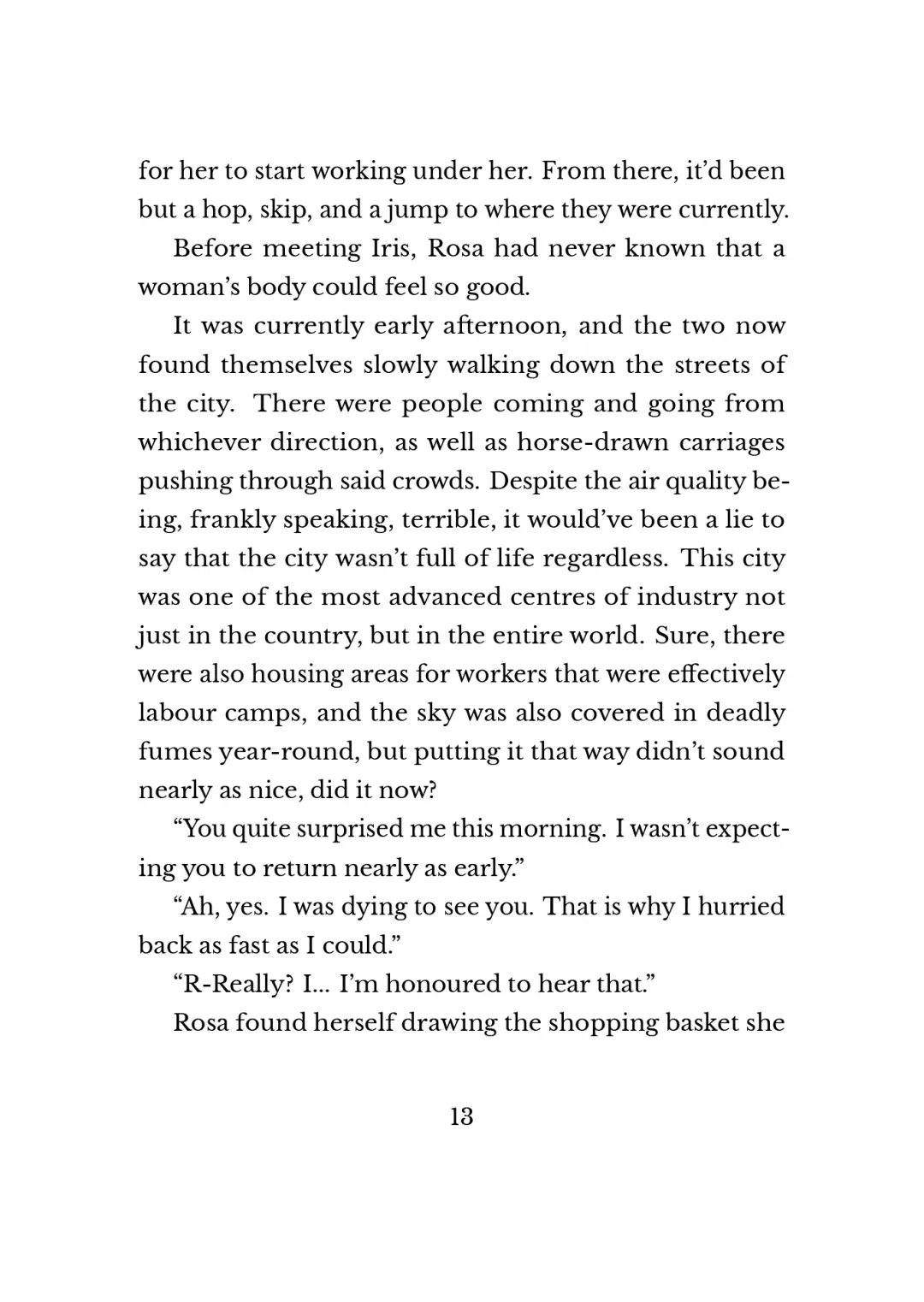 for her to start working under her. From there, it'd been but a hop, skip, and a jump to where they were currently.

Before meeting Iris, Rosa had never known that a woman's body could feel so good.

It was currently early afternoon, and the two now found themselves slowly walking down the streets of the city. There were people coming and going from whichever direction, as well as horse-drawn carriages pushing through said crowds. Despite the air quality being, frankly speaking, terrible, it would've been a lie to say that the city wasn't full of life regardless. This city was one of the most advanced centres of industry not just in the country, but in the entire world. Sure, there were also housing areas for workers that were effectively labour camps, and the sky was also covered in deadly fumes year-round, but putting it that way didn't sound nearly as nice, did it now?

"You quite surprised me this morning. I wasn't expecting you to return nearly as early."

"Ah, yes. I was dying to see you. That is why I hurried back as fast as I could."

"R-Really? I... I'm honoured to hear that."

Rosa found herself drawing the shopping basket she

13